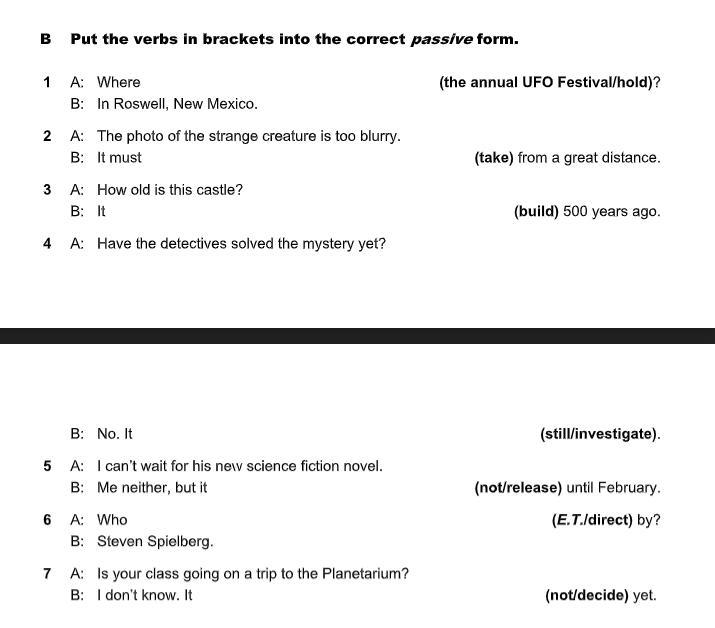 B Put the verbs in brackets into the correct passive form.

1 A: Where (the annual UFO Festival/hold)?
B: In Roswell, New Mexico.

2 A: The photo of the strange creature is too blurry.
B: It must (take) from a great distance.

3 A: How old is this castle?
B: It (build) 500 years ago.

4 A: Have the detectives solved the mystery yet?

B: No. It (still/investigate).

5 A: I can't wait for his new science fiction novel.
B: Me neither, but it (not/release) until February.

6 A: Who (E.T./direct) by?
B: Steven Spielberg.

7 A: Is your class going on a trip to the Planetarium?
B: I don't know. It (not/decide) yet.